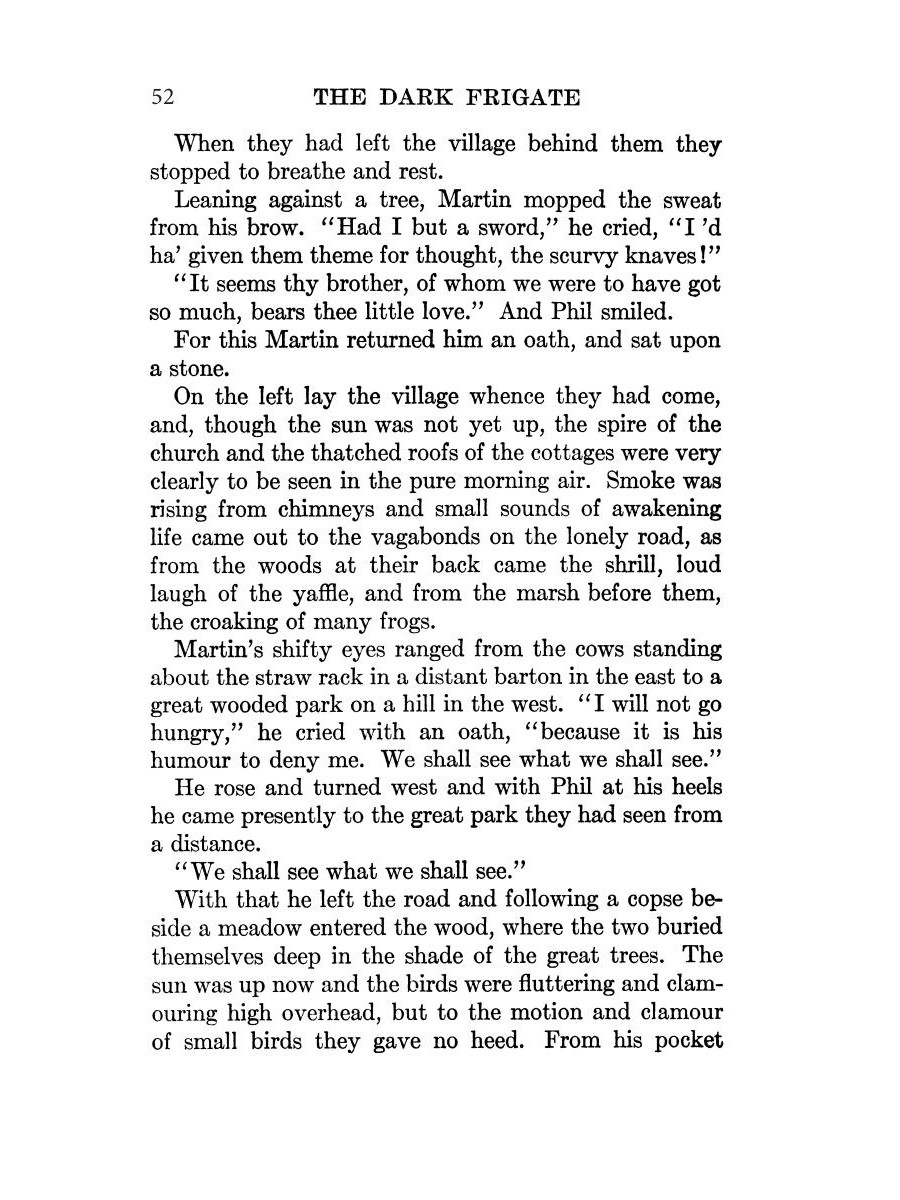 52 THE DARK FRIGATE

When they had left the village behind them they stopped to breathe and rest.

Leaning against a tree, Martin mopped the sweat from his brow. "Had I but a sword," he cried, "I 'd ha' given them theme for thought, the scurvy knaves!"

"It seems thy brother, of whom we were to have got so much, bears thee little love." And Phil smiled.

For this Martin returned him an oath, and sat upon a stone.

On the left lay the village whence they had come, and, though the sun was not yet up, the spire of the church and the thatched roofs of the cottages were very clearly to be seen in the pure morning air. Smoke was rising from chimneys and small sounds of awakening life came out to the vagabonds on the lonely road, as from the woods at their back came the shrill, loud laugh of the yaffle, and from the marsh before them, the croaking of many frogs.

Martin's shifty eyes ranged from the cows standing about the straw rack in a distant barton in the east to a great wooded park on a hill in the west. "I will not go hungry," he cried with an oath, "because it is his humour to deny me. We shall see what we shall see."

He rose and turned west and with Phil at his heels he came presently to the great park they had seen from a distance.

"We shall see what we shall see."

With that he left the road and following a copse beside a meadow entered the wood, where the two buried themselves deep in the shade of the great trees. The sun was up now and the birds were fluttering and clamouring high overhead, but to the motion and clamour of small birds they gave no heed. From his pocket